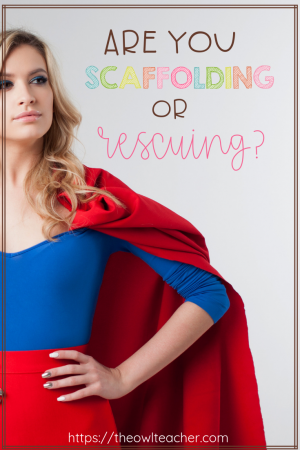 ARE YOU
SCAFFOLDING
OR
rescuing?

https://theowlteacher.com